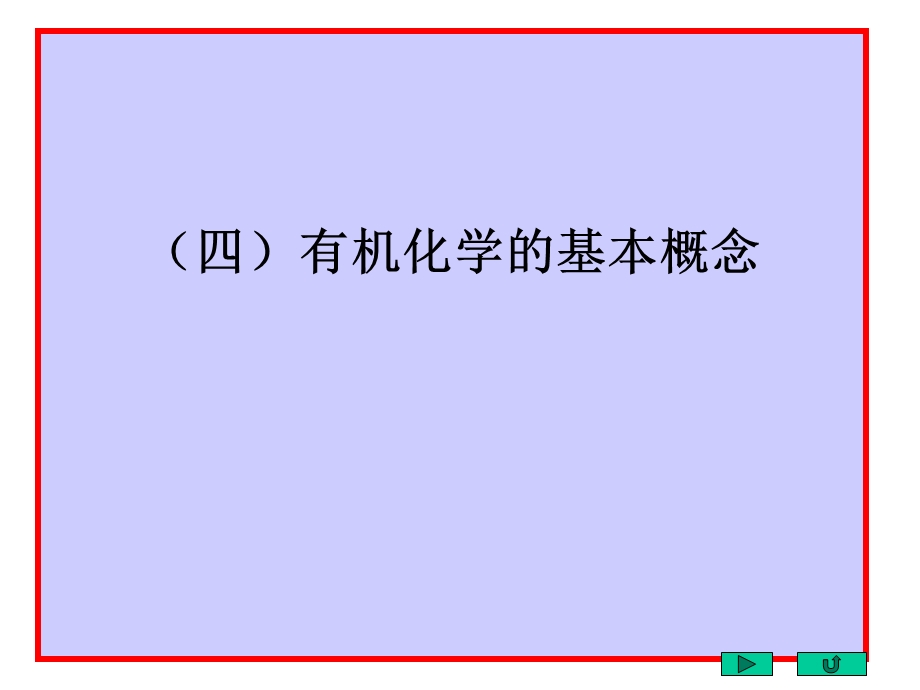 （四）有机化学的基本概念